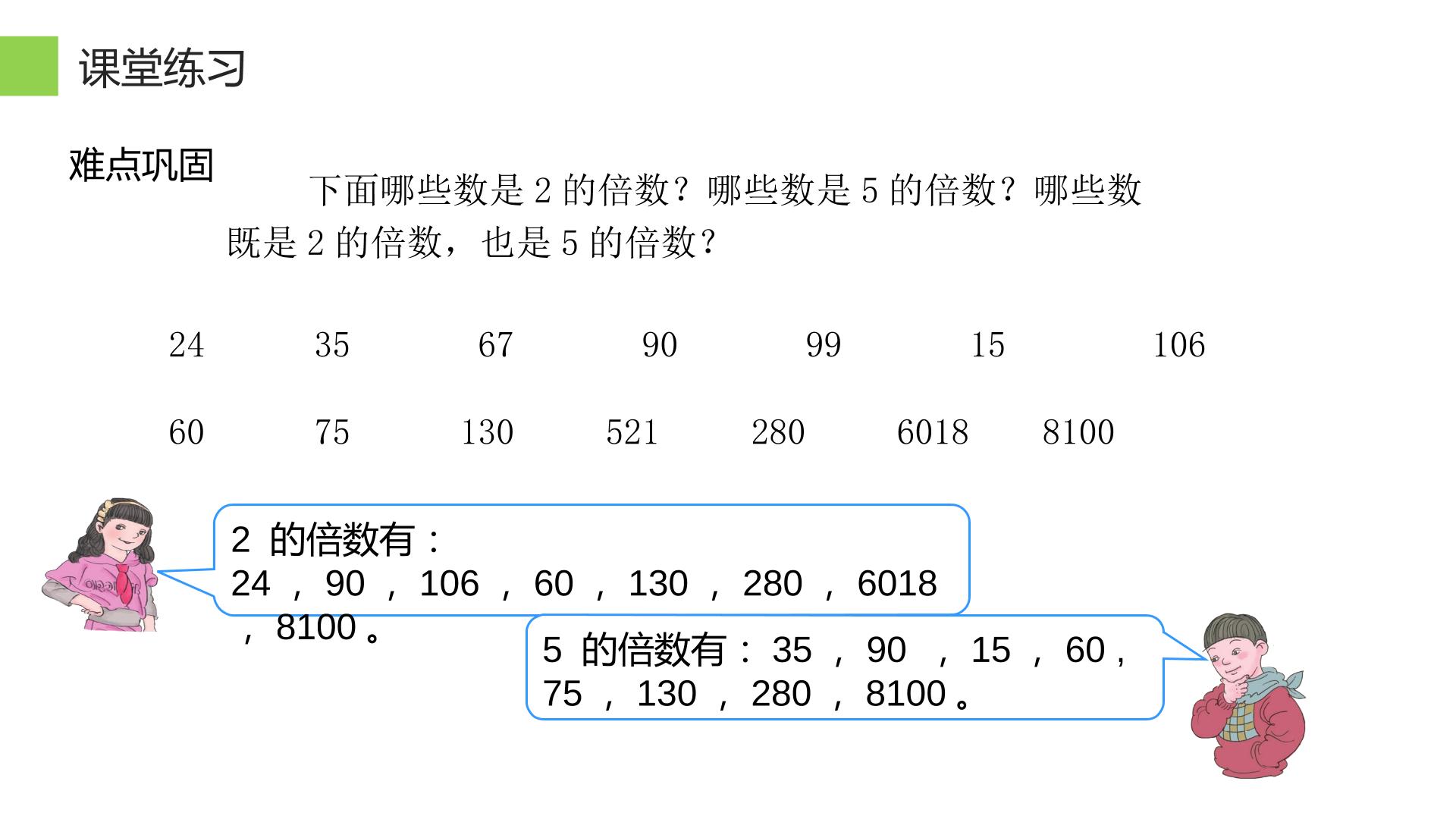 课堂练习

难点巩固

下面哪些数是2的倍数？哪些数是5的倍数？哪些数既是2的倍数，也是5的倍数？

24 35 67 90 99 15 106

60 75 130 521 280 6018 8100

2的倍数有：
24，90，106，60，130，280，6018，8100。

5的倍数有：35，90，15，60，75，130，280，8100。